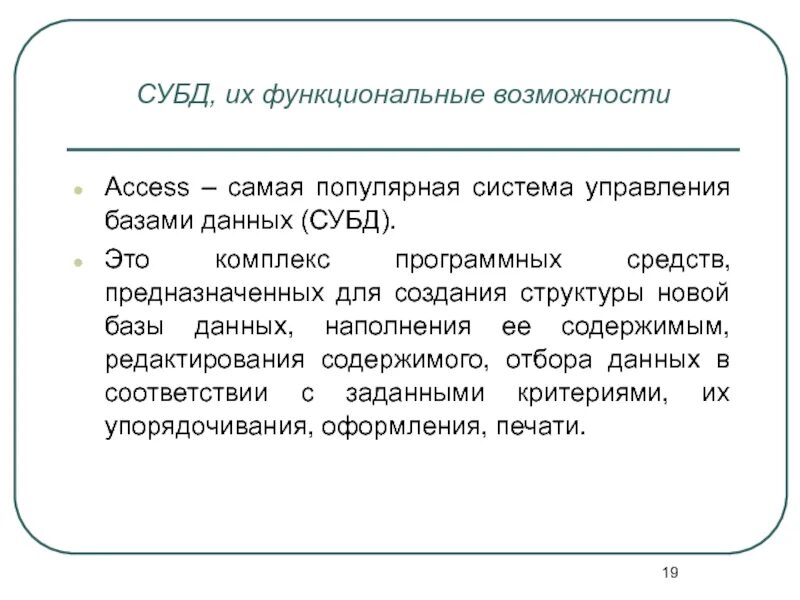 СУБД, их функциональные возможности

- Access – самая популярная система управления базами данных (СУБД).
- Это комплекс программных средств, предназначенных для создания структуры новой базы данных, наполнения ее содержимым, редактирования содержимого, отбора данных в соответствии с заданными критериями, их упорядочивания, оформления, печати.

19